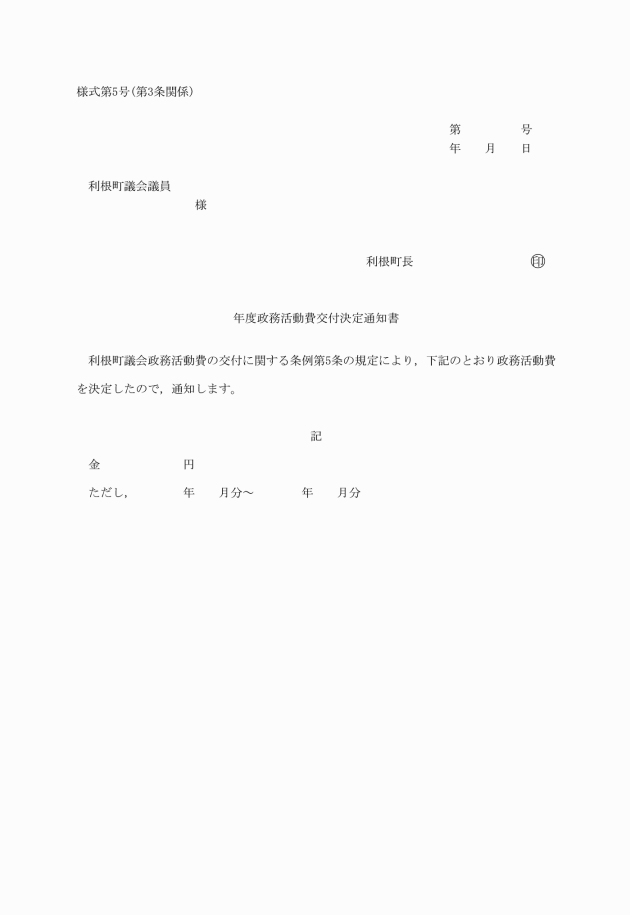 様式第5号(第3条関係)

第　　　号
年　　月　　日

利根町議会議員
様

利根町長　　　　　　　㊞

年度政務活動費交付決定通知書

利根町議会政務活動費の交付に関する条例第5条の規定により，下記のとおり政務活動費を決定したので，通知します。

記

金　　　　　円

ただし，　　　年　　月分～　　　年　　月分